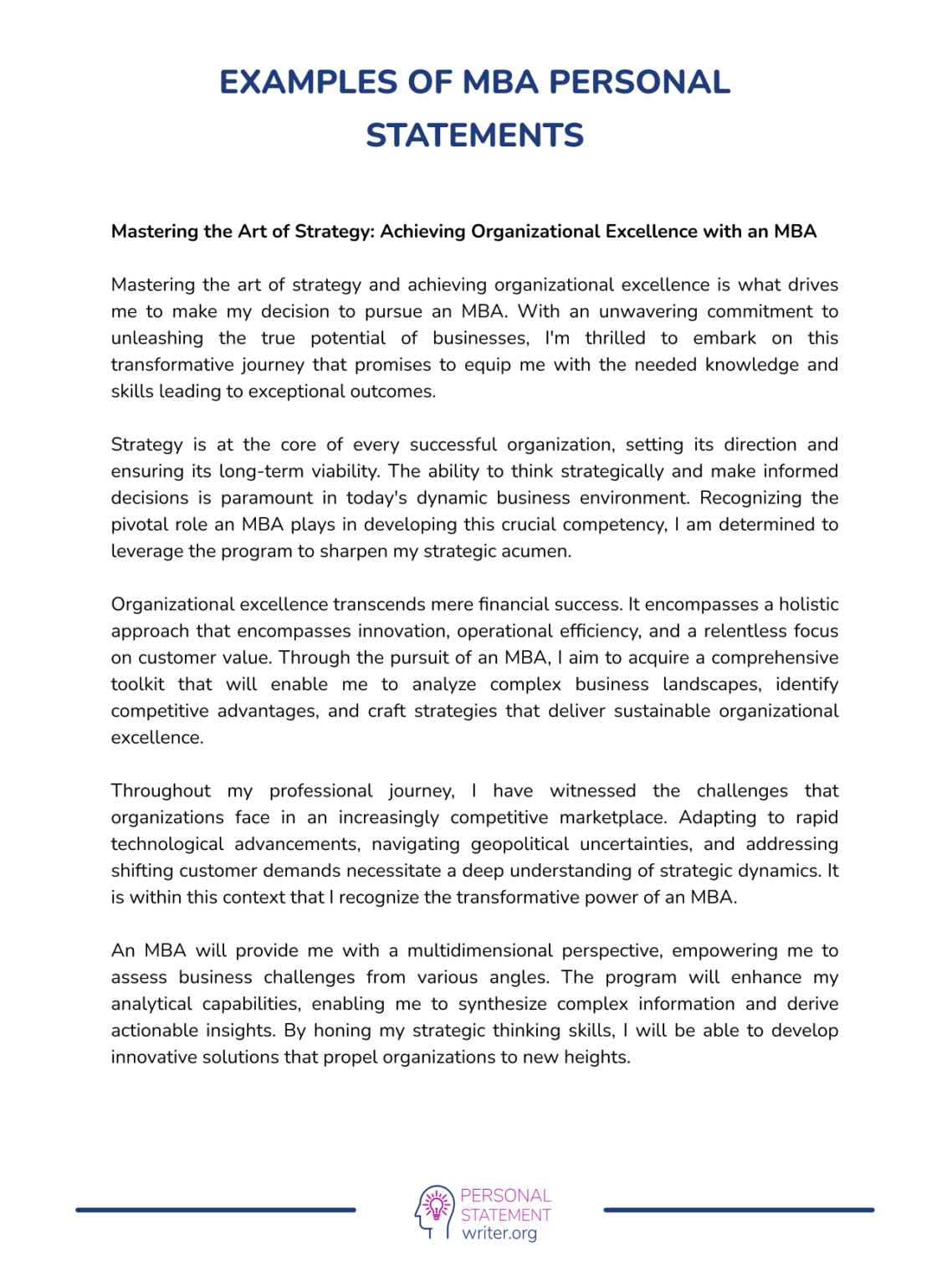 EXAMPLES OF MBA PERSONAL STATEMENTS

Mastering the Art of Strategy: Achieving Organizational Excellence with an MBA

Mastering the art of strategy and achieving organizational excellence is what drives me to make my decision to pursue an MBA. With an unwavering commitment to unleashing the true potential of businesses, I'm thrilled to embark on this transformative journey that promises to equip me with the needed knowledge and skills leading to exceptional outcomes.

Strategy is at the core of every successful organization, setting its direction and ensuring its long-term viability. The ability to think strategically and make informed decisions is paramount in today's dynamic business environment. Recognizing the pivotal role an MBA plays in developing this crucial competency, I am determined to leverage the program to sharpen my strategic acumen.

Organizational excellence transcends mere financial success. It encompasses a holistic approach that encompasses innovation, operational efficiency, and a relentless focus on customer value. Through the pursuit of an MBA, I aim to acquire a comprehensive toolkit that will enable me to analyze complex business landscapes, identify competitive advantages, and craft strategies that deliver sustainable organizational excellence.

Throughout my professional journey, I have witnessed the challenges that organizations face in an increasingly competitive marketplace. Adapting to rapid technological advancements, navigating geopolitical uncertainties, and addressing shifting customer demands necessitate a deep understanding of strategic dynamics. It is within this context that I recognize the transformative power of an MBA.

An MBA will provide me with a multidimensional perspective, empowering me to assess business challenges from various angles. The program will enhance my analytical capabilities, enabling me to synthesize complex information and derive actionable insights. By honing my strategic thinking skills, I will be able to develop innovative solutions that propel organizations to new heights.

PERSONAL STATEMENT writer.org